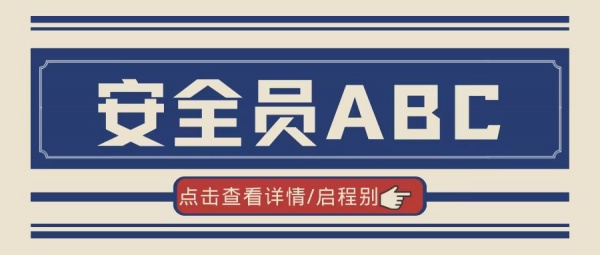 安全员ABC

点击查看详情/启程别